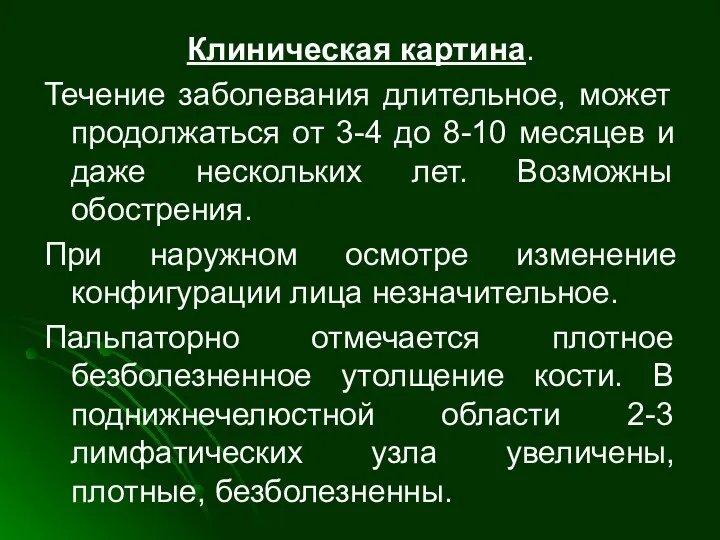 Клиническая картина.

Течение заболевания длительное, может продолжаться от 3-4 до 8-10 месяцев и даже нескольких лет. Возможны обострения.

При наружном осмотре изменение конфигурации лица незначительное.

Пальпаторно отмечается плотное безболезненное утолщение кости. В поднижнечелюстной области 2-3 лимфатических узла увеличены, плотные, безболезненны.